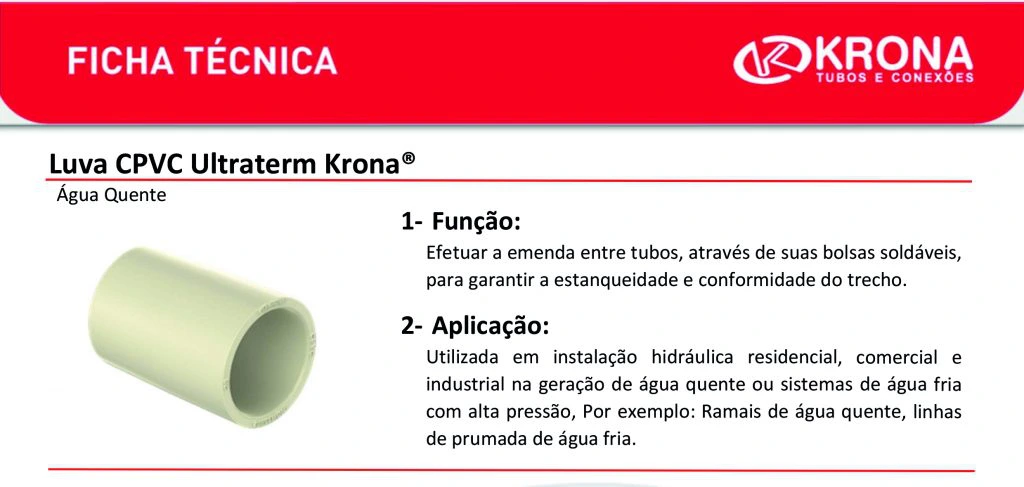 FICHA TÉCNICA

KRONA
TUBOS E CONEXÕES

Luva CPVC Ultraterm Krona®

Água Quente

1- Função:

Efetuar a emenda entre tubos, através de suas bolsas soldáveis, para garantir a estanqueidade e conformidade do trecho.

2- Aplicação:

Utilizada em instalação hidráulica residencial, comercial e industrial na geração de água quente ou sistemas de água fria com alta pressão, Por exemplo: Ramais de água quente, linhas de prumada de água fria.